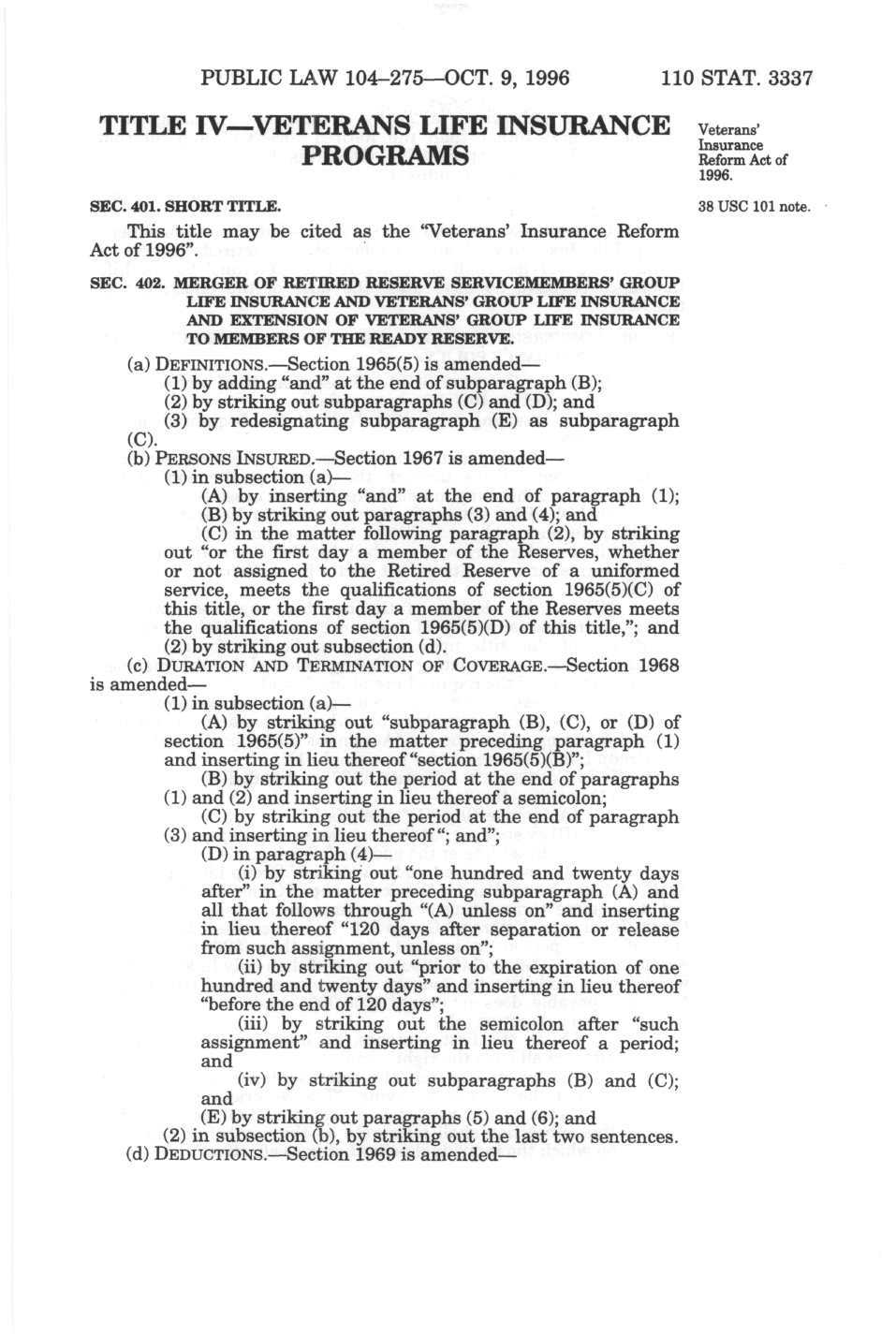 PUBLIC LAW 104–275—OCT. 9, 1996 110 STAT. 3337

TITLE IV—VETERANS LIFE INSURANCE PROGRAMS

Veterans' Insurance Reform Act of 1996.

SEC. 401. SHORT TITLE.

38 USC 101 note.

This title may be cited as the "Veterans' Insurance Reform Act of 1996".

SEC. 402. MERGER OF RETIRED RESERVE SERVICEMEMBERS' GROUP LIFE INSURANCE AND VETERANS' GROUP LIFE INSURANCE AND EXTENSION OF VETERANS' GROUP LIFE INSURANCE TO MEMBERS OF THE READY RESERVE.

(a) DEFINITIONS.—Section 1965(5) is amended—

(1) by adding "and" at the end of subparagraph (B);

(2) by striking out subparagraphs (C) and (D); and

(3) by redesignating subparagraph (E) as subparagraph (C).

(b) PERSONS INSURED.—Section 1967 is amended—

(1) in subsection (a)—

(A) by inserting "and" at the end of paragraph (1);

(B) by striking out paragraphs (3) and (4); and

(C) in the matter following paragraph (2), by striking out "or the first day a member of the Reserves, whether or not assigned to the Retired Reserve of a uniformed service, meets the qualifications of section 1965(5)(C) of this title, or the first day a member of the Reserves meets the qualifications of section 1965(5)(D) of this title,"; and

(2) by striking out subsection (d).

(c) DURATION AND TERMINATION OF COVERAGE.—Section 1968 is amended—

(1) in subsection (a)—

(A) by striking out "subparagraph (B), (C), or (D) of section 1965(5)" in the matter preceding paragraph (1) and inserting in lieu thereof "section 1965(5)(B)";

(B) by striking out the period at the end of paragraphs (1) and (2) and inserting in lieu thereof a semicolon;

(C) by striking out the period at the end of paragraph (3) and inserting in lieu thereof "; and";

(D) in paragraph (4)—

(i) by striking out "one hundred and twenty days after" in the matter preceding subparagraph (A) and all that follows through "(A) unless on" and inserting in lieu thereof "120 days after separation or release from such assignment, unless on";

(ii) by striking out "prior to the expiration of one hundred and twenty days" and inserting in lieu thereof "before the end of 120 days";

(iii) by striking out the semicolon after "such assignment" and inserting in lieu thereof a period; and

(iv) by striking out subparagraphs (B) and (C); and

(E) by striking out paragraphs (5) and (6); and

(2) in subsection (b), by striking out the last two sentences.

(d) DEDUCTIONS.—Section 1969 is amended—